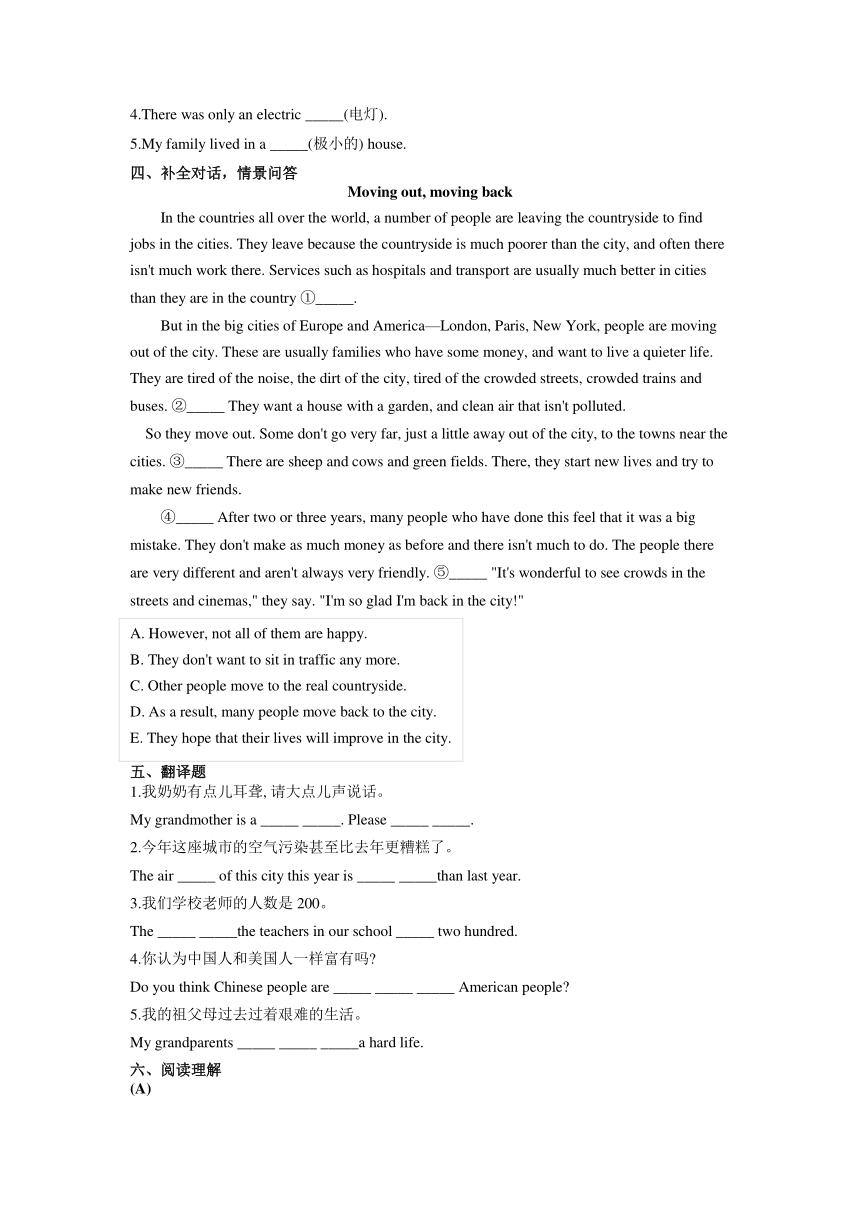 4.There was only an electric _____(电灯).

5.My family lived in a _____(极小的) house.

四、补全对话，情景问答

Moving out, moving back

In the countries all over the world, a number of people are leaving the countryside to find jobs in the cities. They leave because the countryside is much poorer than the city, and often there isn't much work there. Services such as hospitals and transport are usually much better in cities than they are in the country ①_____.

But in the big cities of Europe and America—London, Paris, New York, people are moving out of the city. These are usually families who have some money, and want to live a quieter life. They are tired of the noise, the dirt of the city, tired of the crowded streets, crowded trains and buses. ②_____ They want a house with a garden, and clean air that isn't polluted.

So they move out. Some don't go very far, just a little away out of the city, to the towns near the cities. ③_____ There are sheep and cows and green fields. There, they start new lives and try to make new friends.

④_____ After two or three years, many people who have done this feel that it was a big mistake. They don't make as much money as before and there isn't much to do. The people there are very different and aren't always very friendly. ⑤_____ "It's wonderful to see crowds in the streets and cinemas," they say. "I'm so glad I'm back in the city!"

A. However, not all of them are happy.
B. They don't want to sit in traffic any more.
C. Other people move to the real countryside.
D. As a result, many people move back to the city.
E. They hope that their lives will improve in the city.

五、翻译题

1.我奶奶有点儿耳聋, 请大点儿声说话。

My grandmother is a _____ _____. Please _____ _____.

2.今年这座城市的空气污染甚至比去年更糟糕了。

The air _____ of this city this year is _____ _____than last year.

3.我们学校老师的人数是 200。

The _____ _____the teachers in our school _____ two hundred.

4.你认为中国人和美国人一样富有吗?

Do you think Chinese people are _____ _____ _____ American people?

5.我的祖父母过去过着艰难的生活。

My grandparents _____ _____ _____a hard life.

六、阅读理解

(A)